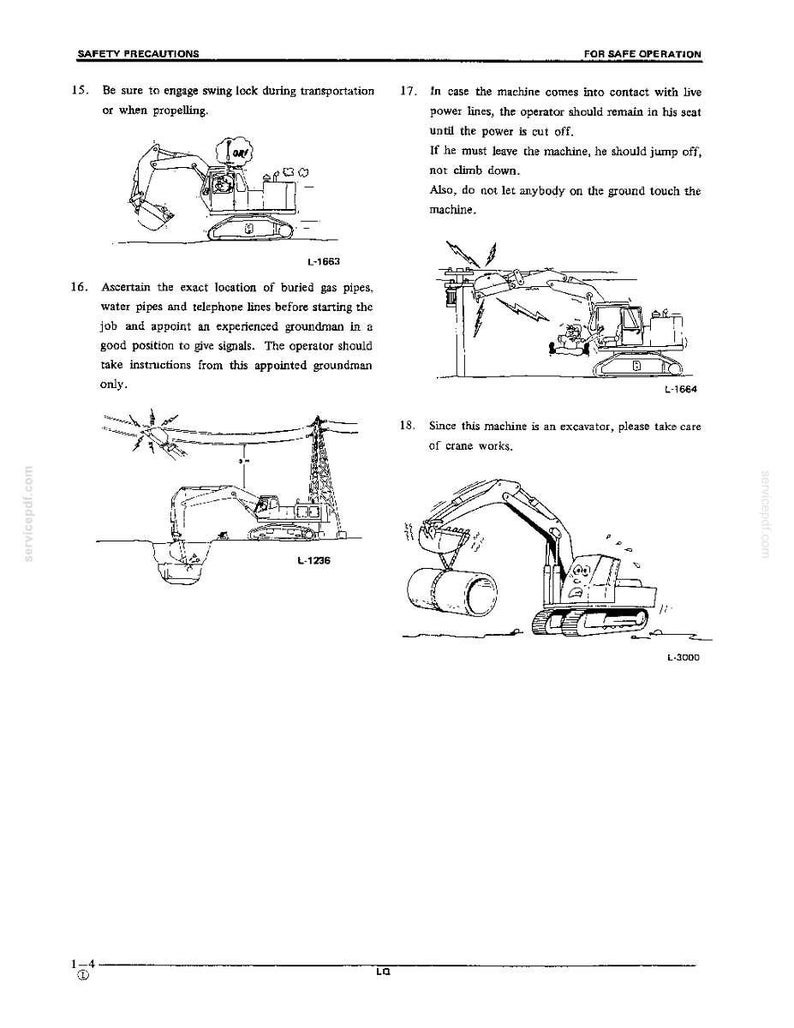 SAFETY PRECAUTIONS

FOR SAFE OPERATION

15. Be sure to engage swing lock during transportation or when propelling.

L-1663

16. Ascertain the exact location of buried gas pipes, water pipes and telephone lines before starting the job and appoint an experienced groundman in a good position to give signals. The operator should take instructions from this appointed groundman only.

L-1236

17. In case the machine comes into contact with live power lines, the operator should remain in his seat until the power is cut off.
If he must leave the machine, he should jump off, not climb down.
Also, do not let anybody on the ground touch the machine.

L-1664

18. Since this machine is an excavator, please take care of crane works.

L-3000

1-4
①

LQ

servicepdf.com